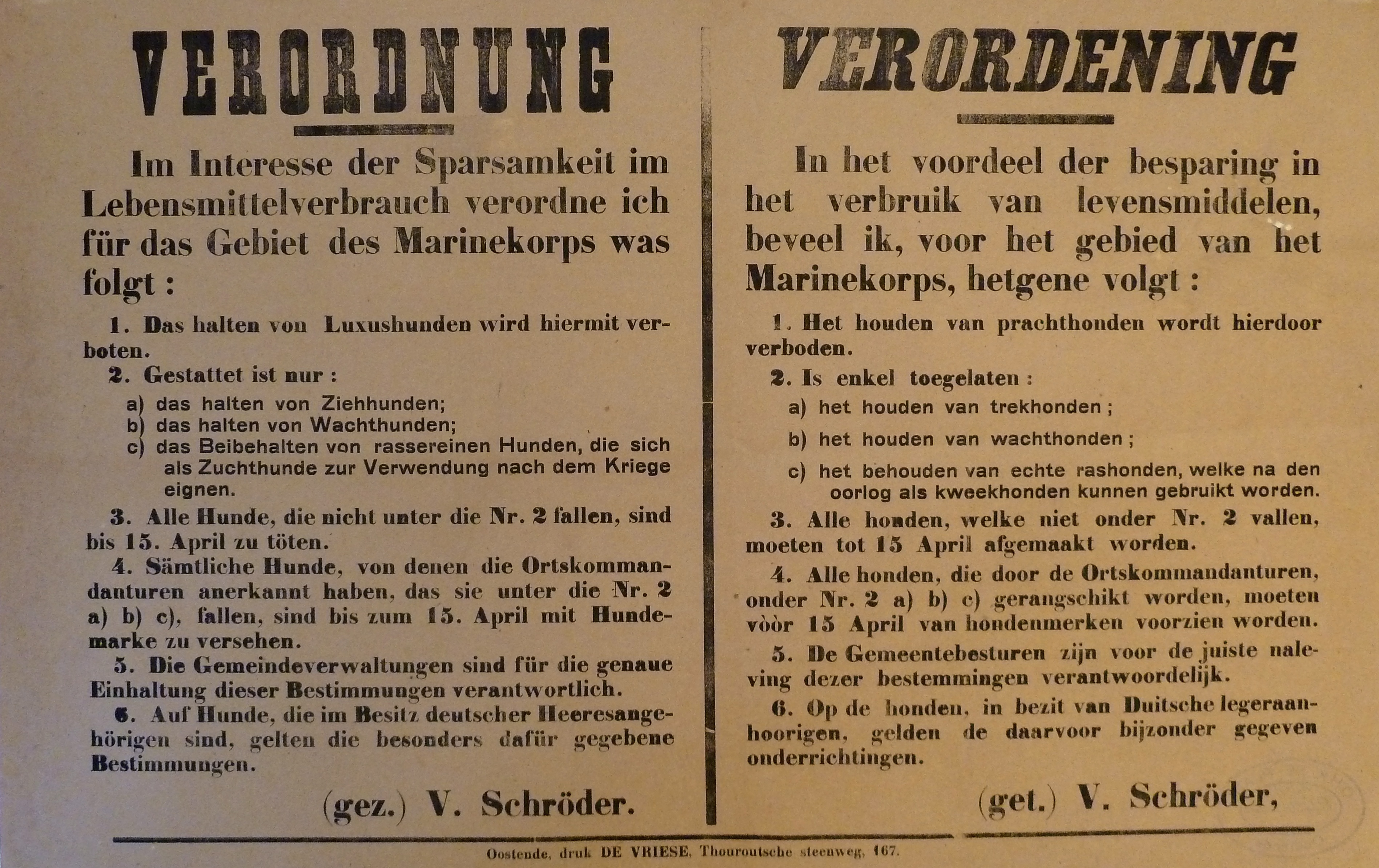 VERORDNUNG

Im Interesse der Sparsamkeit im Lebensmittelverbrauch verordne ich für das Gebiet des Marinekorps was folgt :

1. Das halten von Luxushunden wird hiermit verboten.

2. Gestattet ist nur :

a) das halten von Ziehhunden;
b) das halten von Wachthunden;
c) das Beibehalten von rassereinen Hunden, die sich als Zuchthunde zur Verwendung nach dem Kriege eignen.

3. Alle Hunde, die nicht unter die Nr. 2 fallen, sind bis 15. April zu töten.

4. Sämtliche Hunde, von denen die Ortskommandanturen anerkannt haben, das sie unter die Nr. 2 a) b) c), fallen, sind bis zum 15. April mit Hundemarke zu versehen.

5. Die Gemeindeverwaltungen sind für die genaue Einhaltung dieser Bestimmungen verantwortlich.

6. Auf Hunde, die im Besitz deutscher Heeresangehörigen sind, gelten die besonders dafür gegebene Bestimmungen.

(gez.) V. Schröder.

VERORDENING

In het voordeel der besparing in het verbruik van levensmiddelen, beveel ik, voor het gebied van het Marinekorps, hetgene volgt :

1. Het houden van prachthonden wordt hierdoor verboden.

2. Is enkel toegelaten :

a) het houden van trekhonden ;
b) het houden van wachthonden ;
c) het behouden van echte rashonden, welke na den oorlog als kweekhonden kunnen gebruikt worden.

3. Alle honden, welke niet onder Nr. 2 vallen, moeten tot 15 April afgemaakt worden.

4. Alle honden, die door de Ortskommandanturen, onder Nr. 2 a) b) c) gerangschikt worden, moeten vòòr 15 April van hondenmerken voorzien worden.

5. De Gemeentebesturen zijn voor de juiste naleving dezer bestemmingen verantwoordelijk.

6. Op de honden, in bezit van Duitsche legeraanhoorigen, gelden de daarvoor bijzonder gegeven onderrichtingen.

(get.) V. Schröder,

Oostende, druk DE VRIESE, Thouroutsche steenweg, 167.